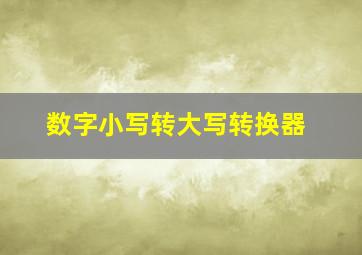 数字小写转大写转换器